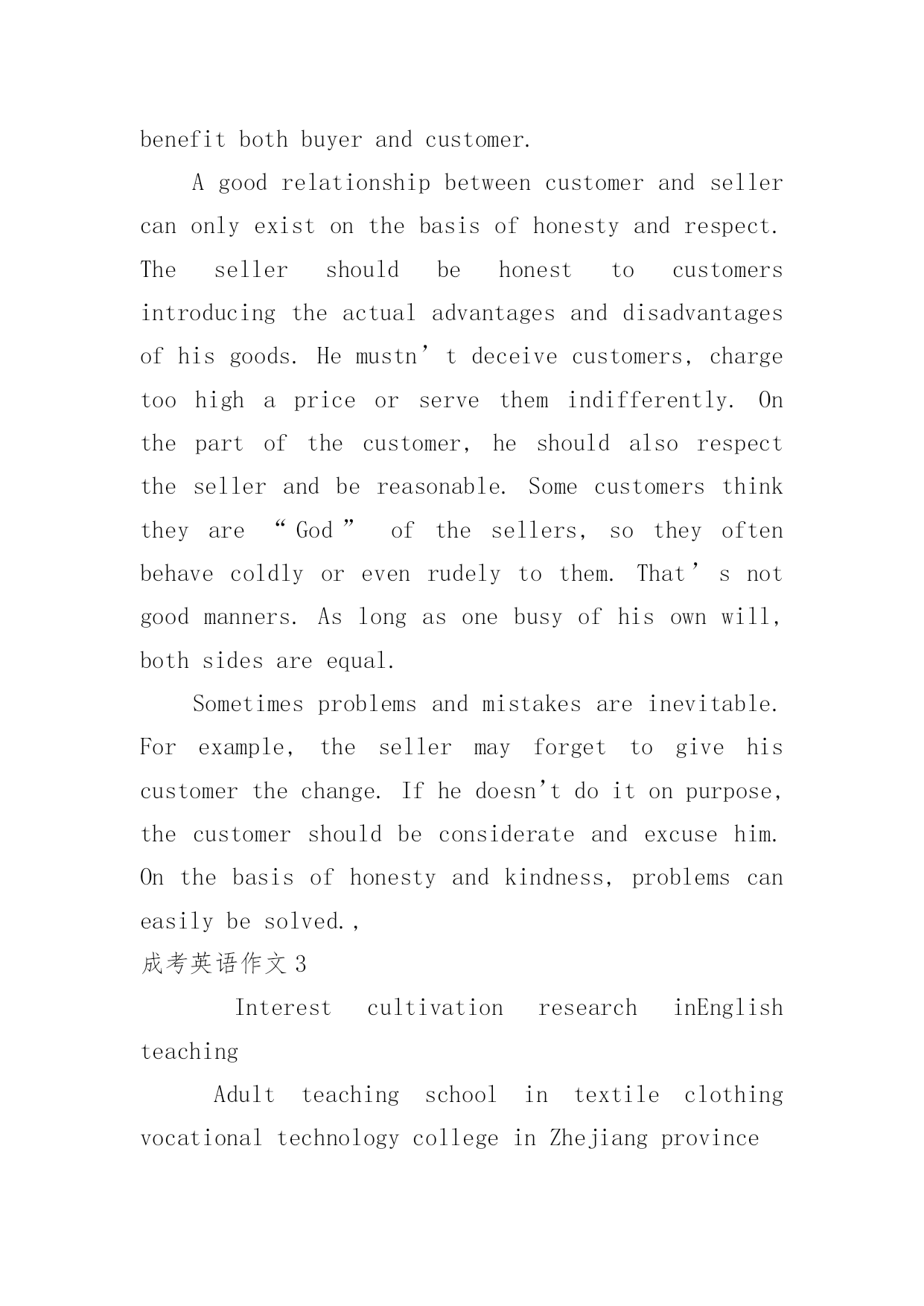 benefit both buyer and customer.

A good relationship between customer and seller can only exist on the basis of honesty and respect. The seller should be honest to customers introducing the actual advantages and disadvantages of his goods. He mustn’t deceive customers, charge too high a price or serve them indifferently. On the part of the customer, he should also respect the seller and be reasonable. Some customers think they are “God” of the sellers, so they often behave coldly or even rudely to them. That’s not good manners. As long as one busy of his own will, both sides are equal.

Sometimes problems and mistakes are inevitable. For example, the seller may forget to give his customer the change. If he doesn't do it on purpose, the customer should be considerate and excuse him. On the basis of honesty and kindness, problems can easily be solved.,

成考英语作文3

Interest cultivation research inEnglish teaching

Adult teaching school in textile clothing vocational technology college in Zhejiang province